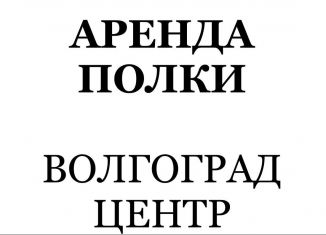 АРЕНДА
ПОЛКИ

ВОЛГОГРАД
ЦЕНТР